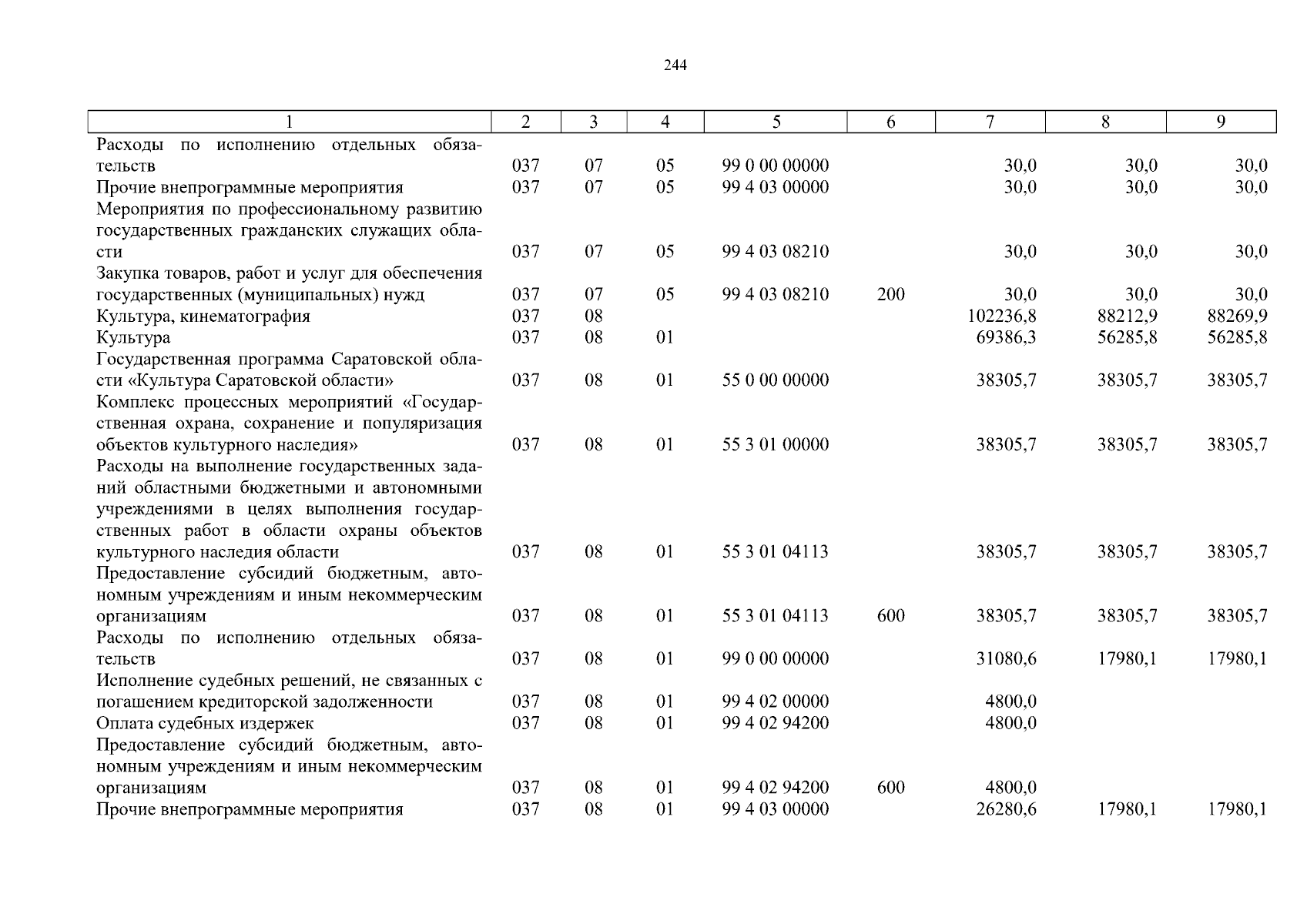 244

| 1 | 2 | 3 | 4 | 5 | 6 | 7 | 8 | 9 |
|---|---|---|---|---|---|---|---|---|
| Расходы по исполнению отдельных обязательств | 037 | 07 | 05 | 99 0 00 00000 |  | 30,0 | 30,0 | 30,0 |
| Прочие внепрограммные мероприятия | 037 | 07 | 05 | 99 4 03 00000 |  | 30,0 | 30,0 | 30,0 |
| Мероприятия по профессиональному развитию государственных гражданских служащих области | 037 | 07 | 05 | 99 4 03 08210 |  | 30,0 | 30,0 | 30,0 |
| Закупка товаров, работ и услуг для обеспечения государственных (муниципальных) нужд | 037 | 07 | 05 | 99 4 03 08210 | 200 | 30,0 | 30,0 | 30,0 |
| Культура, кинематография | 037 | 08 |  |  |  | 102236,8 | 88212,9 | 88269,9 |
| Культура | 037 | 08 | 01 |  |  | 69386,3 | 56285,8 | 56285,8 |
| Государственная программа Саратовской области «Культура Саратовской области» | 037 | 08 | 01 | 55 0 00 00000 |  | 38305,7 | 38305,7 | 38305,7 |
| Комплекс процессных мероприятий «Государственная охрана, сохранение и популяризация объектов культурного наследия» | 037 | 08 | 01 | 55 3 01 00000 |  | 38305,7 | 38305,7 | 38305,7 |
| Расходы на выполнение государственных заданий областными бюджетными и автономными учреждениями в целях выполнения государственных работ в области охраны объектов культурного наследия области | 037 | 08 | 01 | 55 3 01 04113 |  | 38305,7 | 38305,7 | 38305,7 |
| Предоставление субсидий бюджетным, автономным учреждениям и иным некоммерческим организациям | 037 | 08 | 01 | 55 3 01 04113 | 600 | 38305,7 | 38305,7 | 38305,7 |
| Расходы по исполнению отдельных обязательств | 037 | 08 | 01 | 99 0 00 00000 |  | 31080,6 | 17980,1 | 17980,1 |
| Исполнение судебных решений, не связанных с погашением кредиторской задолженности | 037 | 08 | 01 | 99 4 02 00000 |  | 4800,0 |  |  |
| Оплата судебных издержек | 037 | 08 | 01 | 99 4 02 94200 |  | 4800,0 |  |  |
| Предоставление субсидий бюджетным, автономным учреждениям и иным некоммерческим организациям | 037 | 08 | 01 | 99 4 02 94200 | 600 | 4800,0 |  |  |
| Прочие внепрограммные мероприятия | 037 | 08 | 01 | 99 4 03 00000 |  | 26280,6 | 17980,1 | 17980,1 |